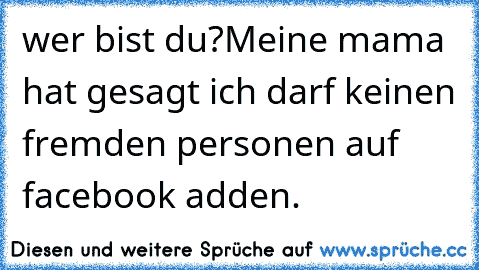 wer bist du?Meine mama hat gesagt ich darf keinen fremden personen auf facebook adden.

Diesen und weitere Sprüche auf www.sprüche.cc